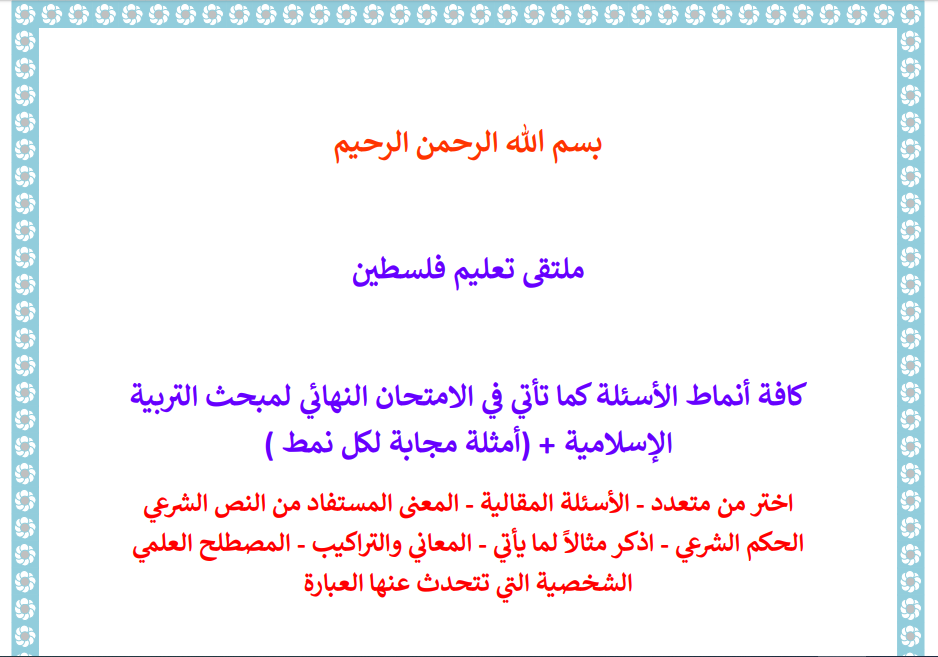 بسم الله الرحمن الرحيم

ملتقى تعليم فلسطين

كافة أنماط الأسئلة كما تأتي في الامتحان النهائي لمبحث التربية الإسلامية + (أمثلة مجابة لكل نمط )

اختر من متعدد - الأسئلة المقالية - المعنى المستفاد من النص الشرعي الحكم الشرعي - اذكر مثالاً لما يأتي - المعاني والتراكيب - المصطلح العلمي الشخصية التي تتحدث عنها العبارة